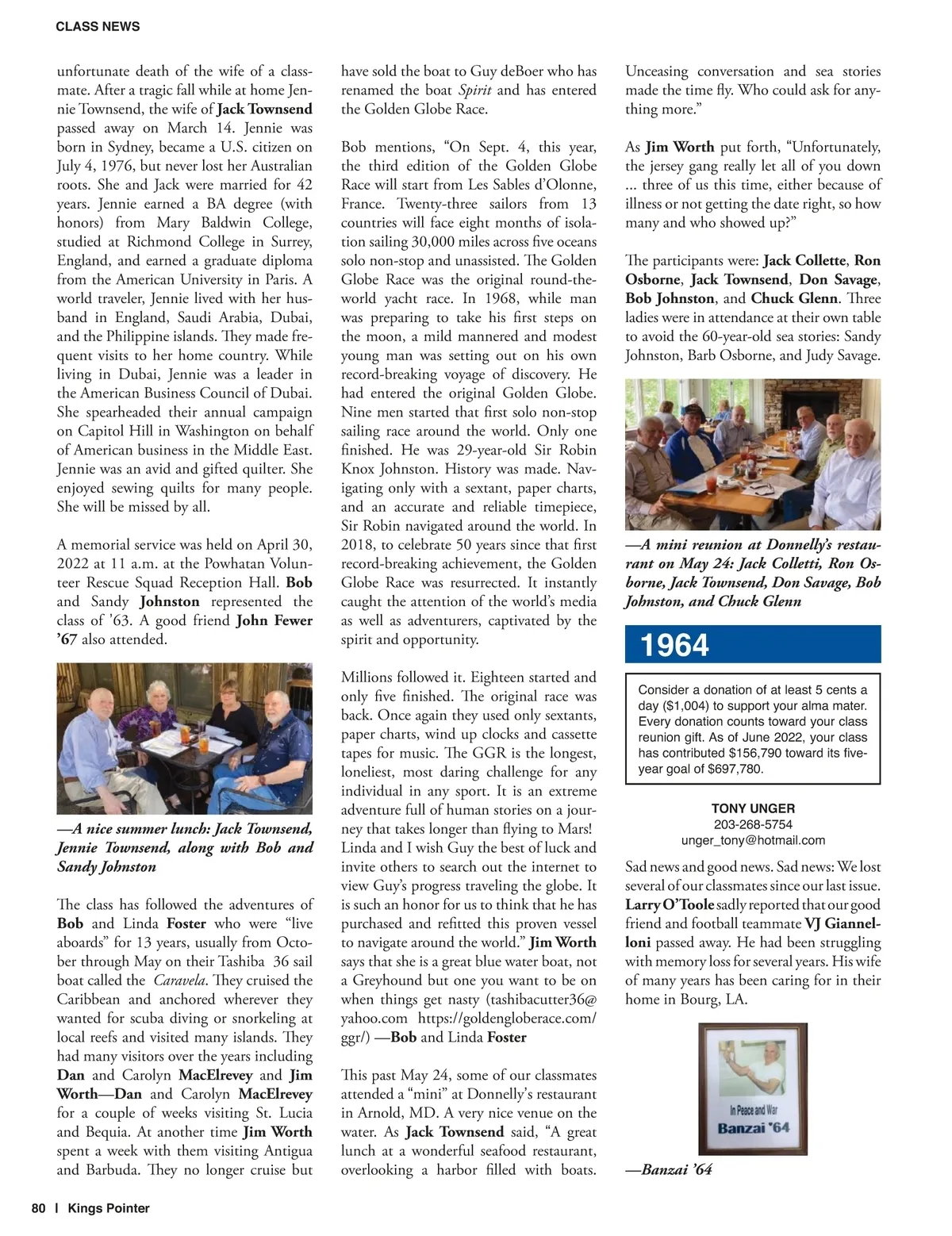 CLASS NEWS

unfortunate death of the wife of a classmate. After a tragic fall while at home Jennie Townsend, the wife of Jack Townsend passed away on March 14. Jennie was born in Sydney, became a U.S. citizen on July 4, 1976, but never lost her Australian roots. She and Jack were married for 42 years. Jennie earned a BA degree (with honors) from Mary Baldwin College, studied at Richmond College in Surrey, England, and earned a graduate diploma from the American University in Paris. A world traveler, Jennie lived with her husband in England, Saudi Arabia, Dubai, and the Philippine islands. They made frequent visits to her home country. While living in Dubai, Jennie was a leader in the American Business Council of Dubai. She spearheaded their annual campaign on Capitol Hill in Washington on behalf of American business in the Middle East. Jennie was an avid and gifted quilter. She enjoyed sewing quilts for many people. She will be missed by all.

A memorial service was held on April 30, 2022 at 11 a.m. at the Powhatan Volunteer Rescue Squad Reception Hall. Bob and Sandy Johnston represented the class of '63. A good friend John Fewer '67 also attended.

—A nice summer lunch: Jack Townsend, Jennie Townsend, along with Bob and Sandy Johnston

The class has followed the adventures of Bob and Linda Foster who were "live aboards" for 13 years, usually from October through May on their Tashiba 36 sail boat called the Caravela. They cruised the Caribbean and anchored wherever they wanted for scuba diving or snorkeling at local reefs and visited many islands. They had many visitors over the years including Dan and Carolyn MacElrevey and Jim Worth—Dan and Carolyn MacElrevey for a couple of weeks visiting St. Lucia and Bequia. At another time Jim Worth spent a week with them visiting Antigua and Barbuda. They no longer cruise but have sold the boat to Guy deBoer who has renamed the boat Spirit and has entered the Golden Globe Race.

Bob mentions, "On Sept. 4, this year, the third edition of the Golden Globe Race will start from Les Sables d'Olonne, France. Twenty-three sailors from 13 countries will face eight months of isolation sailing 30,000 miles across five oceans solo non-stop and unassisted. The Golden Globe Race was the original round-the-world yacht race. In 1968, while man was preparing to take his first steps on the moon, a mild mannered and modest young man was setting out on his own record-breaking voyage of discovery. He had entered the original Golden Globe. Nine men started that first solo non-stop sailing race around the world. Only one finished. He was 29-year-old Sir Robin Knox Johnston. History was made. Navigating only with a sextant, paper charts, and an accurate and reliable timepiece, Sir Robin navigated around the world. In 2018, to celebrate 50 years since that first record-breaking achievement, the Golden Globe Race was resurrected. It instantly caught the attention of the world's media as well as adventurers, captivated by the spirit and opportunity.

Millions followed it. Eighteen started and only five finished. The original race was back. Once again they used only sextants, paper charts, wind up clocks and cassette tapes for music. The GGR is the longest, loneliest, most daring challenge for any individual in any sport. It is an extreme adventure full of human stories on a journey that takes longer than flying to Mars! Linda and I wish Guy the best of luck and invite others to search out the internet to view Guy's progress traveling the globe. It is such an honor for us to think that he has purchased and refitted this proven vessel to navigate around the world." Jim Worth says that she is a great blue water boat, not a Greyhound but one you want to be on when things get nasty (tashibacutter36@yahoo.com https://goldengloberace.com/ggr/) —Bob and Linda Foster

This past May 24, some of our classmates attended a "mini" at Donnelly's restaurant in Arnold, MD. A very nice venue on the water. As Jack Townsend said, "A great lunch at a wonderful seafood restaurant, overlooking a harbor filled with boats. Unceasing conversation and sea stories made the time fly. Who could ask for anything more."

As Jim Worth put forth, "Unfortunately, the jersey gang really let all of you down ... three of us this time, either because of illness or not getting the date right, so how many and who showed up?"

The participants were: Jack Collette, Ron Osborne, Jack Townsend, Don Savage, Bob Johnston, and Chuck Glenn. Three ladies were in attendance at their own table to avoid the 60-year-old sea stories: Sandy Johnston, Barb Osborne, and Judy Savage.

—A mini reunion at Donnelly's restaurant on May 24: Jack Colletti, Ron Osborne, Jack Townsend, Don Savage, Bob Johnston, and Chuck Glenn

1964

Consider a donation of at least 5 cents a day ($1,004) to support your alma mater. Every donation counts toward your class reunion gift. As of June 2022, your class has contributed $156,790 toward its five-year goal of $697,780.

TONY UNGER
203-268-5754
unger_tony@hotmail.com

Sad news and good news. Sad news: We lost several of our classmates since our last issue. Larry O'Toole sadly reported that our good friend and football teammate VJ Giannelloni passed away. He had been struggling with memory loss for several years. His wife of many years has been caring for in their home in Bourg, LA.

In Peace and War
Banzai '64

—Banzai '64

80 | Kings Pointer